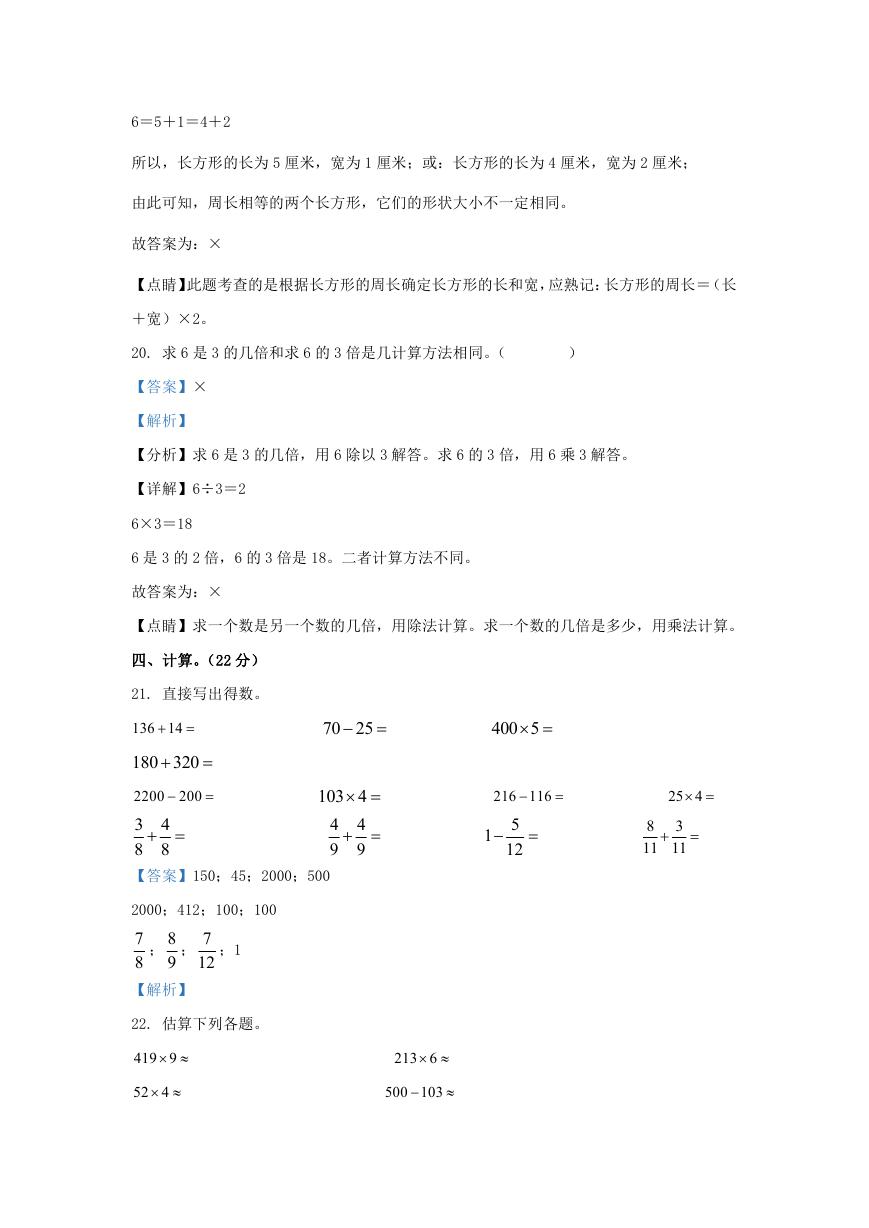 6＝5＋1＝4＋2

所以，长方形的长为 5 厘米，宽为 1 厘米；或：长方形的长为 4 厘米，宽为 2 厘米；

由此可知，周长相等的两个长方形，它们的形状大小不一定相同。

故答案为：×

【点睛】此题考查的是根据长方形的周长确定长方形的长和宽，应熟记：长方形的周长＝（长＋宽）×2。

20. 求 6 是 3 的几倍和求 6 的 3 倍是几计算方法相同。（　　）

【答案】×

【解析】

【分析】求 6 是 3 的几倍，用 6 除以 3 解答。求 6 的 3 倍，用 6 乘 3 解答。

【详解】6÷3＝2

6×3＝18

6 是 3 的 2 倍，6 的 3 倍是 18。二者计算方法不同。

故答案为：×

【点睛】求一个数是另一个数的几倍，用除法计算。求一个数的几倍是多少，用乘法计算。

四、计算。（22 分）

21. 直接写出得数。

$136+14=$　　$70-25=$　　$400\times5=$

$180+320=$

$2200-200=$　　$103\times4=$　　$216-116=$　　$25\times4=$

$\frac{3}{8}+\frac{4}{8}=$　　$\frac{4}{9}+\frac{4}{9}=$　　$1-\frac{5}{12}=$　　$\frac{8}{11}+\frac{3}{11}=$

【答案】150；45；2000；500

2000；412；100；100

$\frac{7}{8}$；$\frac{8}{9}$；$\frac{7}{12}$；1

【解析】

22. 估算下列各题。

$419\times9\approx$　　$213\times6\approx$

$52\times4\approx$　　$500-103\approx$